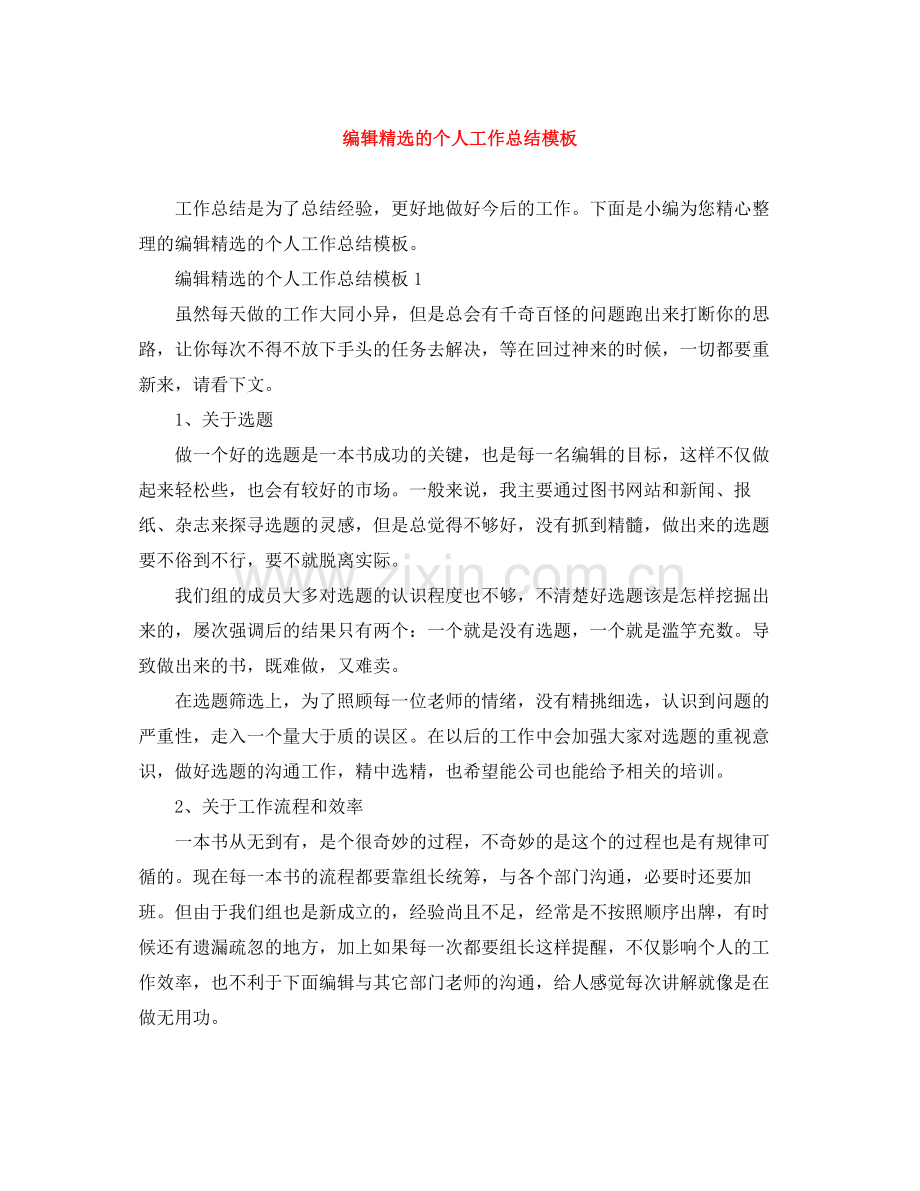 编辑精选的个人工作总结模板

工作总结是为了总结经验，更好地做好今后的工作。下面是小编为您精心整理的编辑精选的个人工作总结模板。

编辑精选的个人工作总结模板1

虽然每天做的工作大同小异，但是总会有千奇百怪的问题跑出来打断你的思路，让你每次不得不放下手头的任务去解决，等在回过神来的时候，一切都要重新来，请看下文。

1、关于选题

做一个好的选题是一本书成功的关键，也是每一名编辑的目标，这样不仅做起来轻松些，也会有较好的市场。一般来说，我主要通过图书网站和新闻、报纸、杂志来探寻选题的灵感，但是总觉得不够好，没有抓到精髓，做出来的选题要不俗到不行，要不就脱离实际。

我们组的成员大多对选题的认识程度也不够，不清楚好选题该是怎样挖掘出来的，屡次强调后的结果只有两个：一个就是没有选题，一个就是滥竽充数。导致做出来的书，既难做，又难卖。

在选题筛选上，为了照顾每一位老师的情绪，没有精挑细选，认识到问题的严重性，走入一个量大于质的误区。在以后的工作中会加强大家对选题的重视意识，做好选题的沟通工作，精中选精，也希望能公司也能给予相关的培训。

2、关于工作流程和效率

一本书从无到有，是个很奇妙的过程，不奇妙的是这个的过程也是有规律可循的。现在每一本书的流程都要靠组长统筹，与各个部门沟通，必要时还要加班。但由于我们组也是新成立的，经验尚且不足，经常是不按照顺序出牌，有时候还有遗漏疏忽的地方，加上如果每一次都要组长这样提醒，不仅影响个人的工作效率，也不利于下面编辑与其它部门老师的沟通，给人感觉每次讲解就像是在做无用功。

www.zixin.com.cn